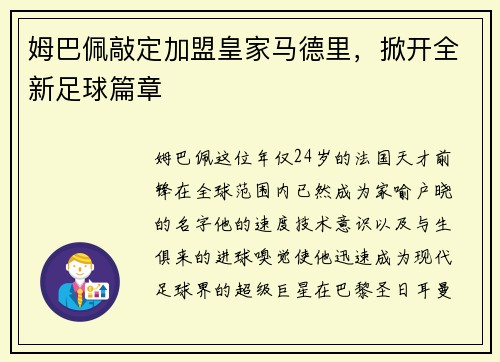 姆巴佩敲定加盟皇家马德里，掀开全新足球篇章

姆巴佩这位年仅24岁的法国天才前锋在全球范围内已然成为家喻户晓的名字他的速度技术意识以及与生俱来的进球嗅觉使他迅速成为现代足球界的超级巨星在巴黎圣日耳曼